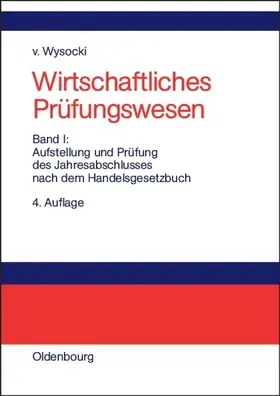 v. Wysocki

Wirtschaftliches Prüfungswesen

Band I:
Aufstellung und Prüfung des Jahresabschlusses nach dem Handelsgesetzbuch

4. Auflage

Oldenbourg